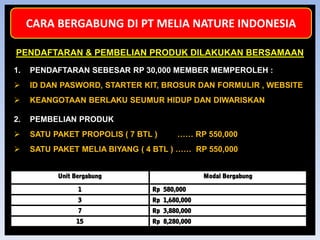 CARA BERGABUNG DI PT MELIA NATURE INDONESIA

PENDAFTARAN & PEMBELIAN PRODUK DILAKUKAN BERSAMAAN

1. PENDAFTARAN SEBESAR RP 30,000 MEMBER MEMPEROLEH :

➢ ID DAN PASWORD, STARTER KIT, BROSUR DAN FORMULIR , WEBSITE

➢ KEANGOTAAN BERLAKU SEUMUR HIDUP DAN DIWARISKAN

2. PEMBELIAN PRODUK

➢ SATU PAKET PROPOLIS ( 7 BTL ) …… RP 550,000

➢ SATU PAKET MELIA BIYANG ( 4 BTL ) …… RP 550,000

| Unit Bergabung | Modal Bergabung |
|---|---|
| 1 | Rp 580,000 |
| 3 | Rp 1,680,000 |
| 7 | Rp 3,880,000 |
| 15 | Rp 8,280,000 |